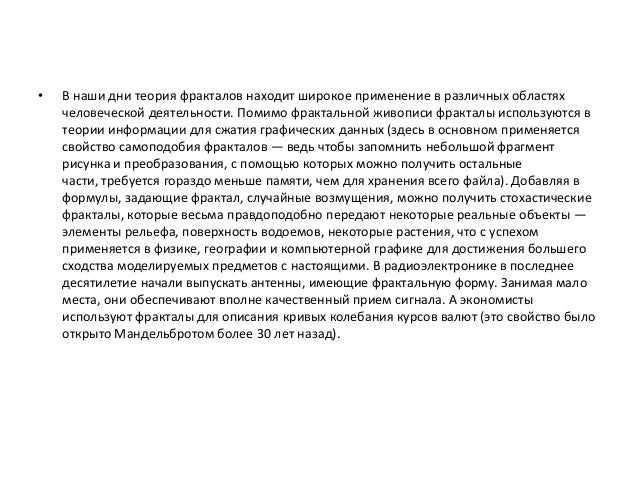 • В наши дни теория фракталов находит широкое применение в различных областях человеческой деятельности. Помимо фрактальной живописи фракталы используются в теории информации для сжатия графических данных (здесь в основном применяется свойство самоподобия фракталов — ведь чтобы запомнить небольшой фрагмент рисунка и преобразования, с помощью которых можно получить остальные части, требуется гораздо меньше памяти, чем для хранения всего файла). Добавляя в формулы, задающие фрактал, случайные возмущения, можно получить стохастические фракталы, которые весьма правдоподобно передают некоторые реальные объекты — элементы рельефа, поверхность водоемов, некоторые растения, что с успехом применяется в физике, географии и компьютерной графике для достижения большего сходства моделируемых предметов с настоящими. В радиоэлектронике в последнее десятилетие начали выпускать антенны, имеющие фрактальную форму. Занимая мало места, они обеспечивают вполне качественный прием сигнала. А экономисты используют фракталы для описания кривых колебания курсов валют (это свойство было открыто Мандельбротом более 30 лет назад).